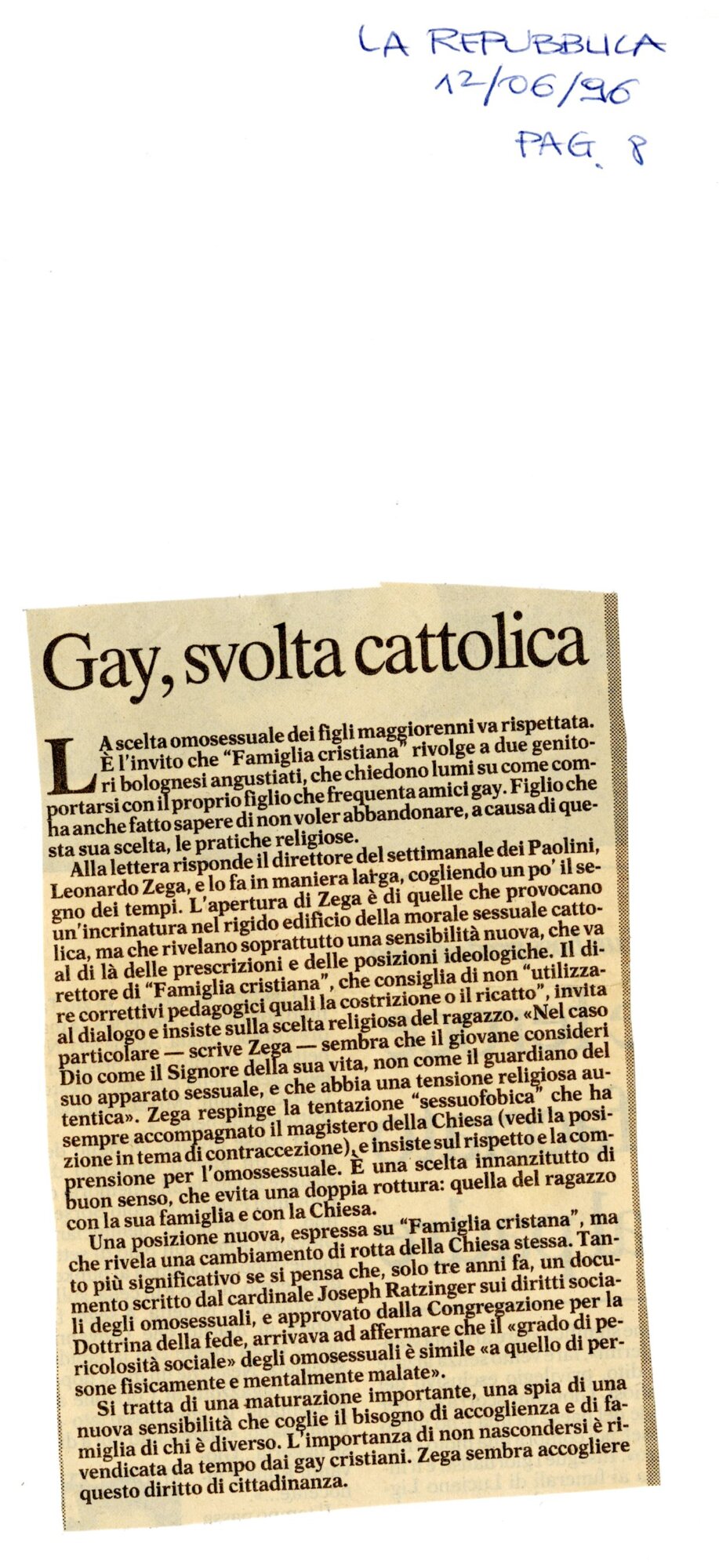 LA REPUBBLICA
12/06/96
PAG. 8

Gay, svolta cattolica

LA scelta omosessuale dei figli maggiorenni va rispettata. È l'invito che "Famiglia cristiana" rivolge a due genitori bolognesi angustiati, che chiedono lumi su come comportarsi con il proprio figlio che frequenta amici gay. Figlio che ha anche fatto sapere di non voler abbandonare, a causa di questa sua scelta, le pratiche religiose.

Alla lettera risponde il direttore del settimanale dei Paolini, Leonardo Zega, e lo fa in maniera larga, cogliendo un po' il segno dei tempi. L'apertura di Zega è di quelle che provocano un'incrinatura nel rigido edificio della morale sessuale cattolica, ma che rivelano soprattutto una sensibilità nuova, che va al di là delle prescrizioni e delle posizioni ideologiche. Il direttore di "Famiglia cristiana", che consiglia di non "utilizzare correttivi pedagogici quali la costrizione o il ricatto", invita al dialogo e insiste sulla scelta religiosa del ragazzo. «Nel caso particolare — scrive Zega — sembra che il giovane consideri Dio come il Signore della sua vita, non come il guardiano del suo apparato sessuale, e che abbia una tensione religiosa autentica». Zega respinge la tentazione "sessuofobica" che ha sempre accompagnato il magistero della Chiesa (vedi la posizione in tema di contraccezione), e insiste sul rispetto e la comprensione per l'omossessuale. È una scelta innanzitutto di buon senso, che evita una doppia rottura: quella del ragazzo con la sua famiglia e con la Chiesa.

Una posizione nuova, espressa su "Famiglia cristana", ma che rivela una cambiamento di rotta della Chiesa stessa. Tanto più significativo se si pensa che, solo tre anni fa, un documento scritto dal cardinale Joseph Ratzinger sui diritti sociali degli omosessuali, e approvato dalla Congregazione per la Dottrina della fede, arrivava ad affermare che il «grado di pericolosità sociale» degli omosessuali è simile «a quello di persone fisicamente e mentalmente malate».

Si tratta di una maturazione importante, una spia di una nuova sensibilità che coglie il bisogno di accoglienza e di famiglia di chi è diverso. L'importanza di non nascondersi è rivendicata da tempo dai gay cristiani. Zega sembra accogliere questo diritto di cittadinanza.